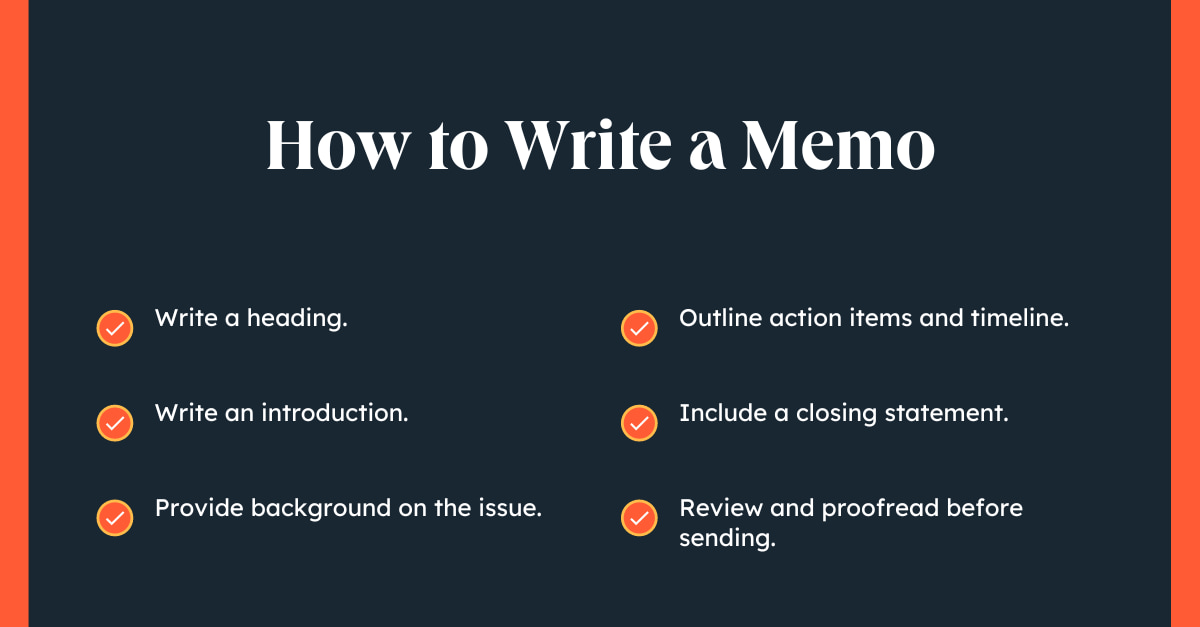 How to Write a Memo

Write a heading.

Write an introduction.

Provide background on the issue.

Outline action items and timeline.

Include a closing statement.

Review and proofread before sending.